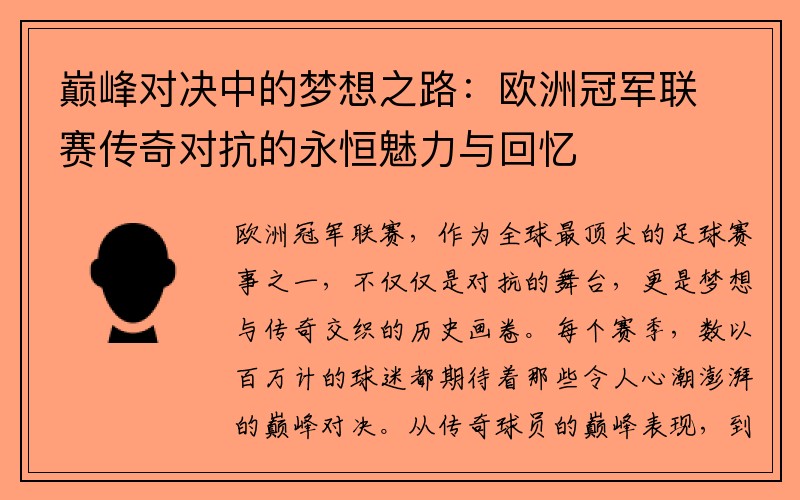 巅峰对决中的梦想之路：欧洲冠军联赛传奇对抗的永恒魅力与回忆

欧洲冠军联赛，作为全球最顶尖的足球赛事之一，不仅仅是对抗的舞台，更是梦想与传奇交织的历史画卷。每个赛季，数以百万计的球迷都期待着那些令人心潮澎湃的巅峰对决。从传奇球员的巅峰表现，到